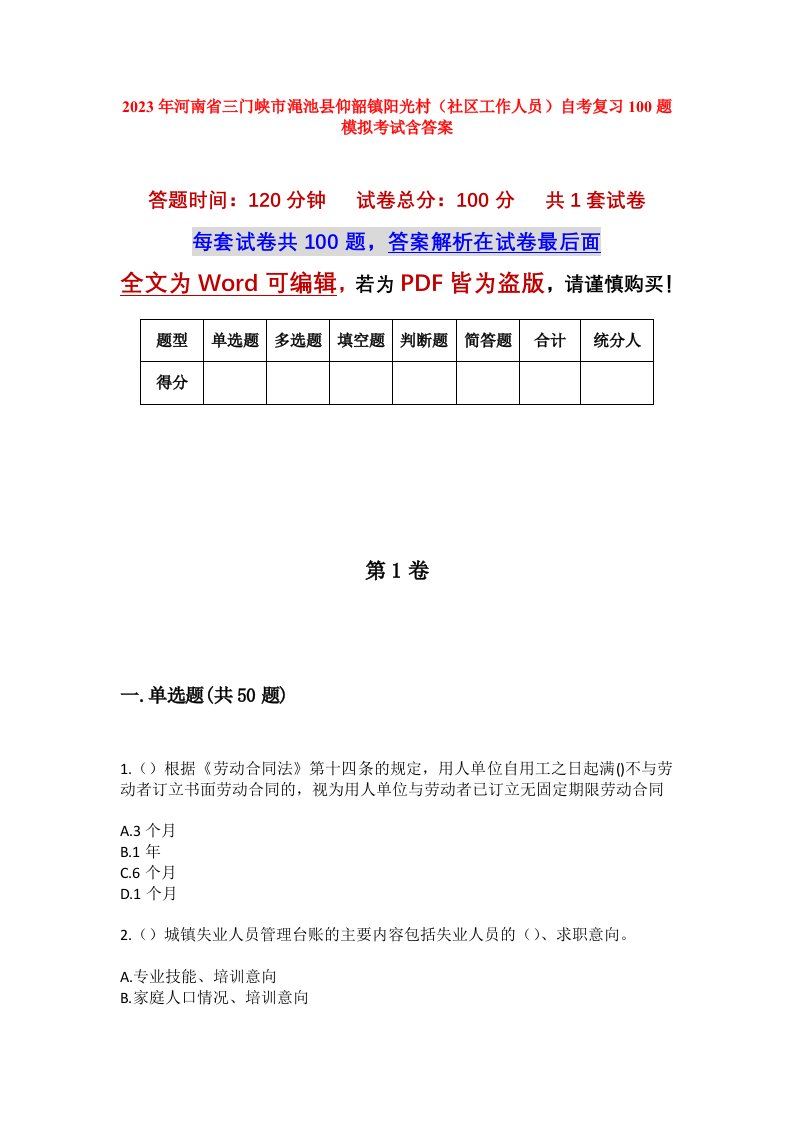 2023年河南省三门峡市渑池县仰韶镇阳光村（社区工作人员）自考复习100题模拟考试含答案

答题时间：120分钟　　试卷总分：100分　　共1套试卷

每套试卷共100题，答案解析在试卷最后面

全文为Word可编辑，若为PDF皆为盗版，请谨慎购买！

| 题型 | 单选题 | 多选题 | 填空题 | 判断题 | 简答题 | 合计 | 统分人 |
|---|---|---|---|---|---|---|---|
| 得分 | | | | | | | |

第1卷

一.单选题(共50题)

1.（）根据《劳动合同法》第十四条的规定，用人单位自用工之日起满()不与劳动者订立书面劳动合同的，视为用人单位与劳动者已订立无固定期限劳动合同

A.3个月
B.1年
C.6个月
D.1个月

2.（）城镇失业人员管理台账的主要内容包括失业人员的（）、求职意向。

A.专业技能、培训意向
B.家庭人口情况、培训意向